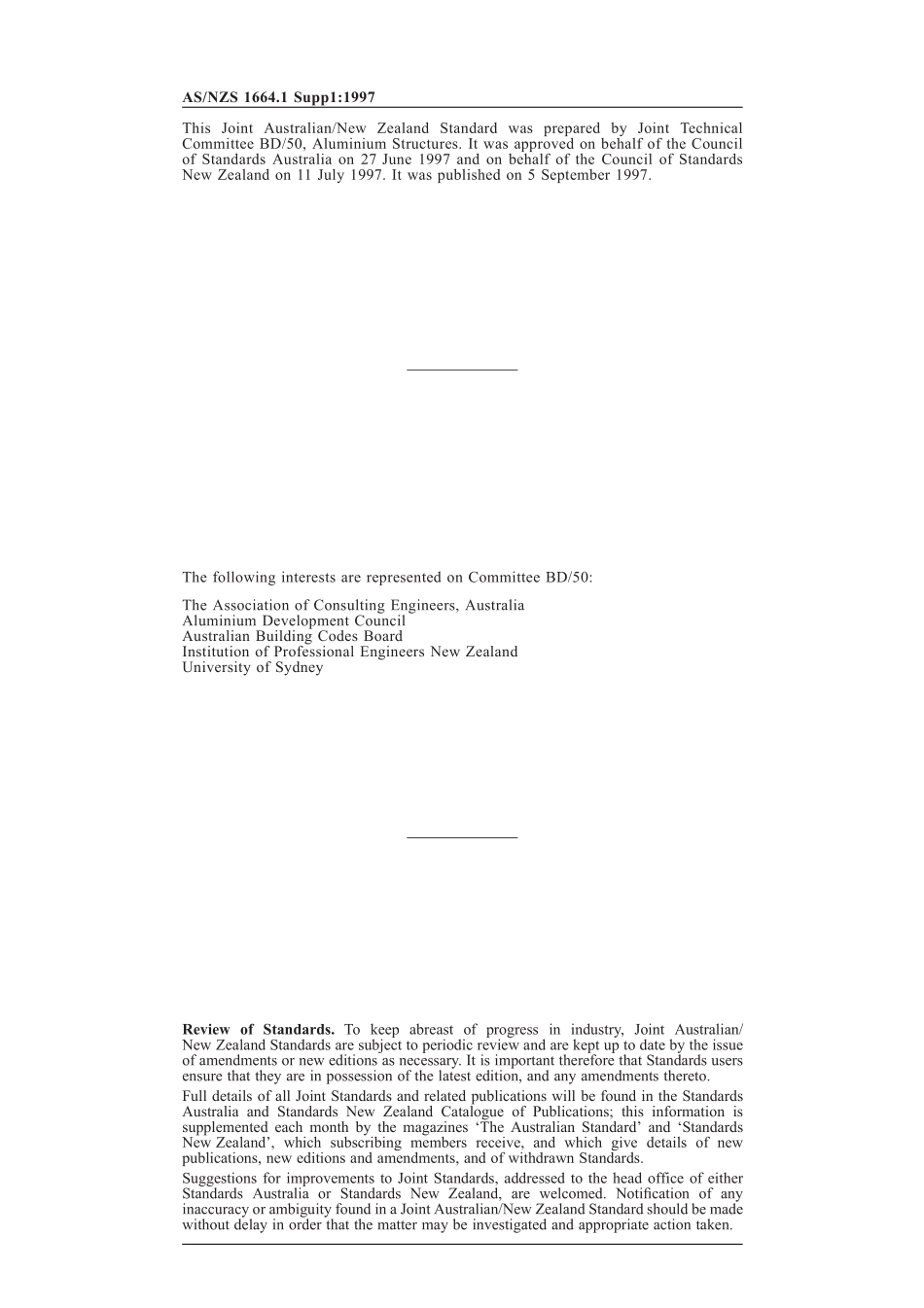 AS/NZS 1664.1 Supp1:1997

This Joint Australian/New Zealand Standard was prepared by Joint Technical Committee BD/50, Aluminium Structures. It was approved on behalf of the Council of Standards Australia on 27 June 1997 and on behalf of the Council of Standards New Zealand on 11 July 1997. It was published on 5 September 1997.

The following interests are represented on Committee BD/50:

The Association of Consulting Engineers, Australia
Aluminium Development Council
Australian Building Codes Board
Institution of Professional Engineers New Zealand
University of Sydney

**Review of Standards.** To keep abreast of progress in industry, Joint Australian/New Zealand Standards are subject to periodic review and are kept up to date by the issue of amendments or new editions as necessary. It is important therefore that Standards users ensure that they are in possession of the latest edition, and any amendments thereto.

Full details of all Joint Standards and related publications will be found in the Standards Australia and Standards New Zealand Catalogue of Publications; this information is supplemented each month by the magazines 'The Australian Standard' and 'Standards New Zealand', which subscribing members receive, and which give details of new publications, new editions and amendments, and of withdrawn Standards.

Suggestions for improvements to Joint Standards, addressed to the head office of either Standards Australia or Standards New Zealand, are welcomed. Notification of any inaccuracy or ambiguity found in a Joint Australian/New Zealand Standard should be made without delay in order that the matter may be investigated and appropriate action taken.